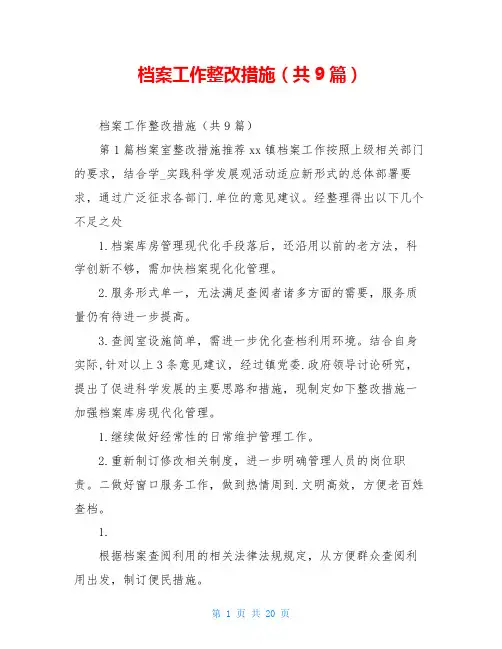 档案工作整改措施（共9篇）

档案工作整改措施（共9篇）

第1篇档案室整改措施推荐xx镇档案工作按照上级相关部门的要求，结合学_实践科学发展观活动适应新形式的总体部署要求，通过广泛征求各部门.单位的意见建议。经整理得出以下几个不足之处

1.档案库房管理现代化手段落后，还沿用以前的老方法，科学创新不够，需加快档案现化化管理。

2.服务形式单一，无法满足查阅者诸多方面的需要，服务质量仍有待进一步提高。

3.查阅室设施简单，需进一步优化查档利用环境。结合自身实际,针对以上3条意见建议，经过镇党委.政府领导讨论研究，提出了促进科学发展的主要思路和措施，现制定如下整改措施一加强档案库房现代化管理。

1.继续做好经常性的日常维护管理工作。

2.重新制订修改相关制度，进一步明确管理人员的岗位职责。二做好窗口服务工作，做到热情周到.文明高效，方便老百姓查档。

1.

根据档案查阅利用的相关法律法规规定，从方便群众查阅利用出发，制订便民措施。

第 1 页 共 20 页